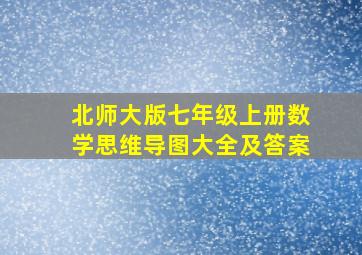 北师大版七年级上册数学思维导图大全及答案